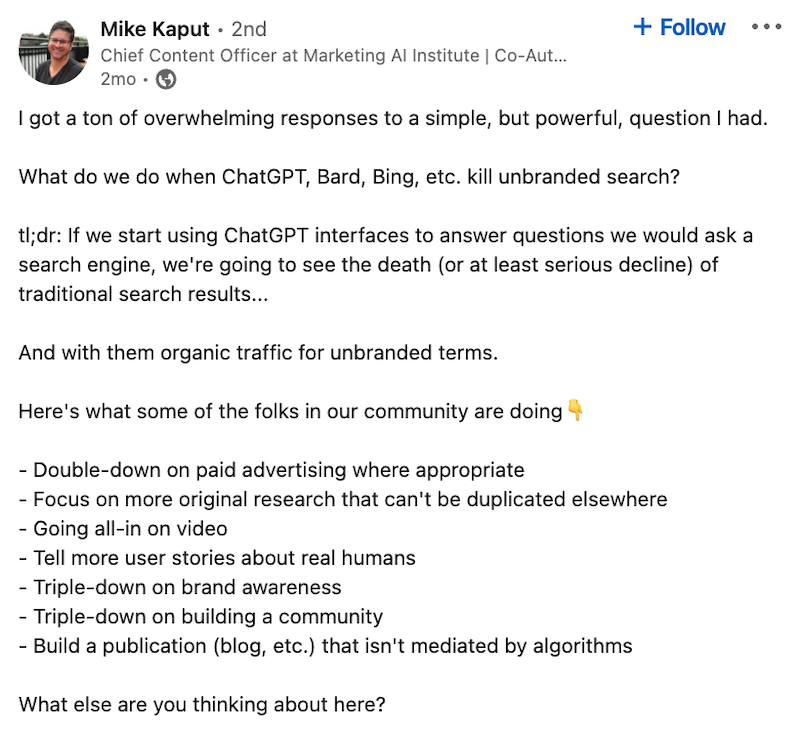 Mike Kaput • 2nd
+ Follow •••
Chief Content Officer at Marketing AI Institute | Co-Aut...
2mo •

I got a ton of overwhelming responses to a simple, but powerful, question I had.

What do we do when ChatGPT, Bard, Bing, etc. kill unbranded search?

tl;dr: If we start using ChatGPT interfaces to answer questions we would ask a search engine, we're going to see the death (or at least serious decline) of traditional search results...

And with them organic traffic for unbranded terms.

Here's what some of the folks in our community are doing👇

- Double-down on paid advertising where appropriate
- Focus on more original research that can't be duplicated elsewhere
- Going all-in on video
- Tell more user stories about real humans
- Triple-down on brand awareness
- Triple-down on building a community
- Build a publication (blog, etc.) that isn't mediated by algorithms

What else are you thinking about here?